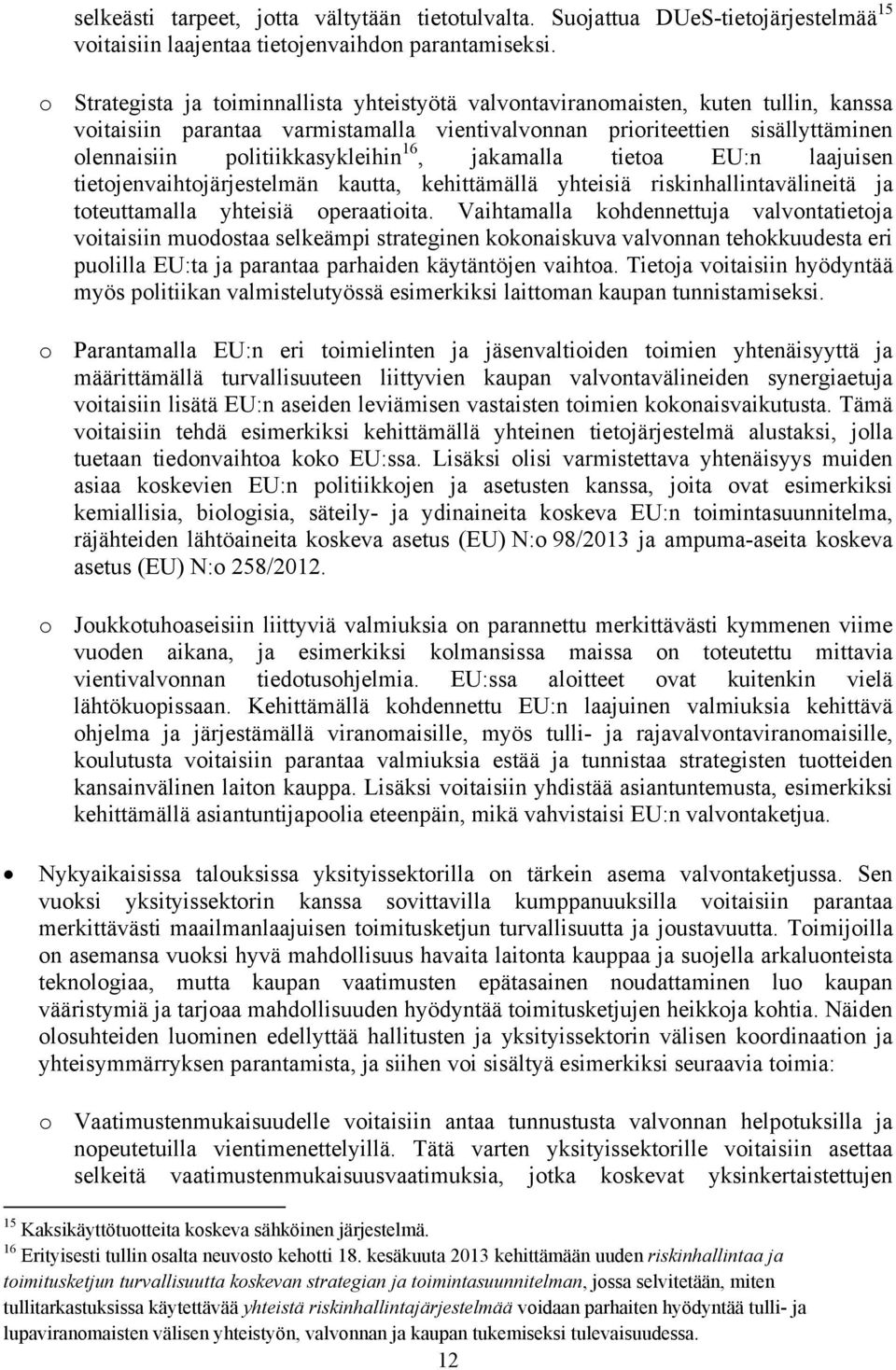 selkeästi tarpeet, jotta vältytään tietotulvalta. Suojattua DUeS-tietojärjestelmää$^{15}$ voitaisiin laajentaa tietojenvaihdon parantamiseksi.

o Strategista ja toiminnallista yhteistyötä valvontaviranomaisten, kuten tullin, kanssa voitaisiin parantaa varmistamalla vientivalvonnan prioriteettien sisällyttäminen olennaisiin politiikkasykleihin$^{16}$, jakamalla tietoa EU:n laajuisen tietojenvaihtojärjestelmän kautta, kehittämällä yhteisiä riskinhallintavälineitä ja toteuttamalla yhteisiä operaatioita. Vaihtamalla kohdennettuja valvontatietoja voitaisiin muodostaa selkeämpi strateginen kokonaiskuva valvonnan tehokkuudesta eri puolilla EU:ta ja parantaa parhaiden käytäntöjen vaihtoa. Tietoja voitaisiin hyödyntää myös politiikan valmistelutyössä esimerkiksi laittoman kaupan tunnistamiseksi.

o Parantamalla EU:n eri toimielinten ja jäsenvaltioiden toimien yhtenäisyyttä ja määrittämällä turvallisuuteen liittyvien kaupan valvontavälineiden synergiaetuja voitaisiin lisätä EU:n aseiden leviämisen vastaisten toimien kokonaisvaikutusta. Tämä voitaisiin tehdä esimerkiksi kehittämällä yhteinen tietojärjestelmä alustaksi, jolla tuetaan tiedonvaihtoa koko EU:ssa. Lisäksi olisi varmistettava yhtenäisyys muiden asiaa koskevien EU:n politiikkojen ja asetusten kanssa, joita ovat esimerkiksi kemiallisia, biologisia, säteily- ja ydinaineita koskeva EU:n toimintasuunnitelma, räjähteiden lähtöaineita koskeva asetus (EU) N:o 98/2013 ja ampuma-aseita koskeva asetus (EU) N:o 258/2012.

o Joukkotuhoaseisiin liittyviä valmiuksia on parannettu merkittävästi kymmenen viime vuoden aikana, ja esimerkiksi kolmansissa maissa on toteutettu mittavia vientivalvonnan tiedotusohjelmia. EU:ssa aloitteet ovat kuitenkin vielä lähtökuopissaan. Kehittämällä kohdennettu EU:n laajuinen valmiuksia kehittävä ohjelma ja järjestämällä viranomaisille, myös tulli- ja rajavalvontaviranomaisille, koulutusta voitaisiin parantaa valmiuksia estää ja tunnistaa strategisten tuotteiden kansainvälinen laiton kauppa. Lisäksi voitaisiin yhdistää asiantuntemusta, esimerkiksi kehittämällä asiantuntijapoolia eteenpäin, mikä vahvistaisi EU:n valvontaketjua.

• Nykyaikaisissa talouksissa yksityissektorilla on tärkein asema valvontaketjussa. Sen vuoksi yksityissektorin kanssa sovittavilla kumppanuuksilla voitaisiin parantaa merkittävästi maailmanlaajuisen toimitusketjun turvallisuutta ja joustavuutta. Toimijoilla on asemansa vuoksi hyvä mahdollisuus havaita laitonta kauppaa ja suojella arkaluonteista teknologiaa, mutta kaupan vaatimusten epätasainen noudattaminen luo kaupan vääristymiä ja tarjoaa mahdollisuuden hyödyntää toimitusketjujen heikkoja kohtia. Näiden olosuhteiden luominen edellyttää hallitusten ja yksityissektorin välisen koordinaation ja yhteisymmärryksen parantamista, ja siihen voi sisältyä esimerkiksi seuraavia toimia:

o Vaatimustenmukaisuudelle voitaisiin antaa tunnustusta valvonnan helpotuksilla ja nopeutetuilla vientimenettelyillä. Tätä varten yksityissektorille voitaisiin asettaa selkeitä vaatimustenmukaisuusvaatimuksia, jotka koskevat yksinkertaistettujen

$^{15}$ Kaksikäyttötuotteita koskeva sähköinen järjestelmä.
$^{16}$ Erityisesti tullin osalta neuvosto kehotti 18. kesäkuuta 2013 kehittämään uuden riskinhallintaa ja toimitusketjun turvallisuutta koskevan strategian ja toimintasuunnitelman, jossa selvitetään, miten tullitarkastuksissa käytettävää yhteistä riskinhallintajärjestelmää voidaan parhaiten hyödyntää tulli- ja lupaviranomaisten välisen yhteistyön, valvonnan ja kaupan tukemiseksi tulevaisuudessa.

12